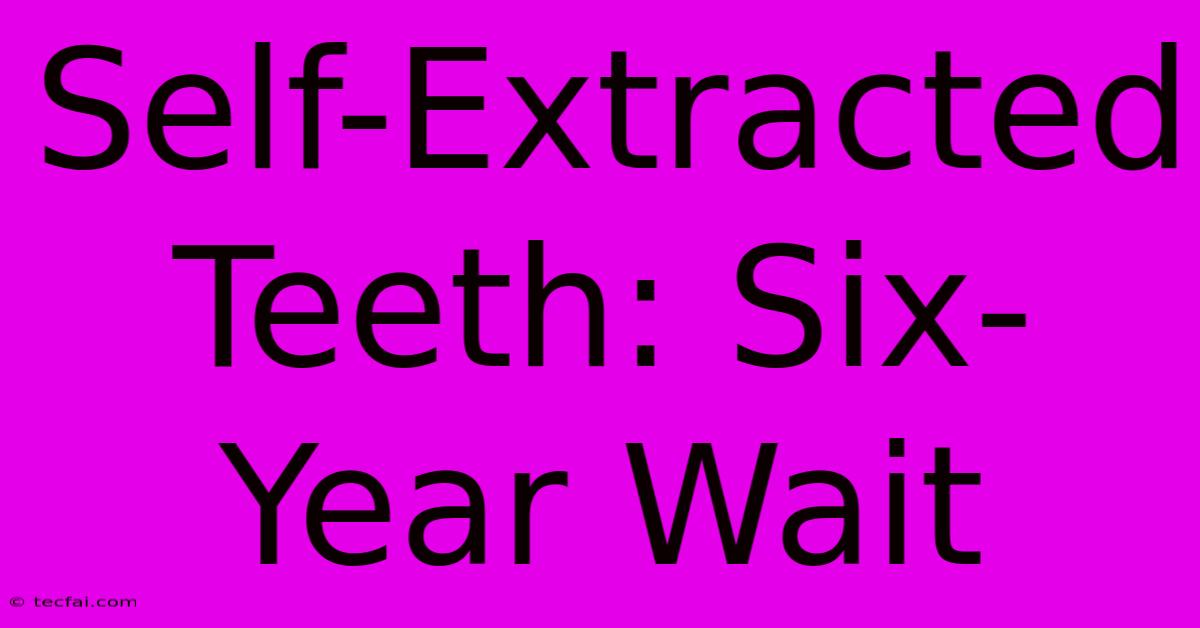 Self-Extracted Teeth: Six-Year Wait

© tecfai.com